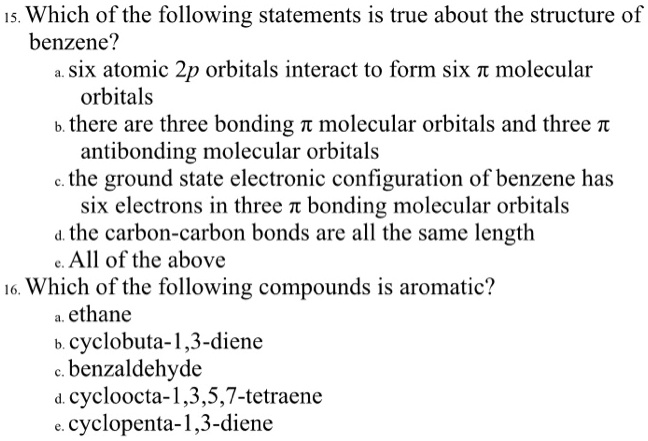 15. Which of the following statements is true about the structure of benzene?

a. six atomic $2p$ orbitals interact to form six $\pi$ molecular orbitals

b. there are three bonding $\pi$ molecular orbitals and three $\pi$ antibonding molecular orbitals

c. the ground state electronic configuration of benzene has six electrons in three $\pi$ bonding molecular orbitals

d. the carbon-carbon bonds are all the same length

e. All of the above

16. Which of the following compounds is aromatic?

a. ethane

b. cyclobuta-1,3-diene

c. benzaldehyde

d. cycloocta-1,3,5,7-tetraene

e. cyclopenta-1,3-diene